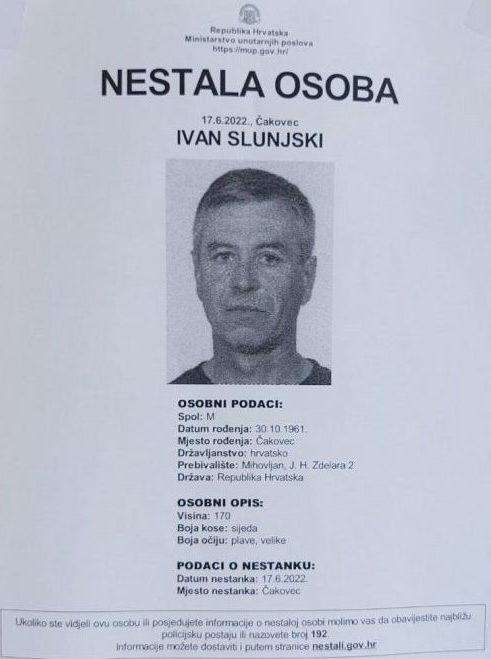 Republika Hrvatska
Ministarstvo unutarnjih poslova
https://mup.gov.hr/

NESTALA OSOBA

17.6.2022., Čakovec

IVAN SLUNJSKI

OSOBNI PODACI:
Spol: M
Datum rođenja: 30.10.1961.
Mjesto rođenja: Čakovec
Državljanstvo: hrvatsko
Prebivalište: Mihovljan, J. H. Zdelara 2
Država: Republika Hrvatska

OSOBNI OPIS:
Visina: 170
Boja kose: sijeda
Boja očiju: plave, velike

PODACI O NESTANKU:
Datum nestanka: 17.6.2022.
Mjesto nestanka: Čakovec

Ukoliko ste vidjeli ovu osobu ili posjedujete informacije o nestaloj osobi molimo vas da obavijestite najbližu policijsku postaju ili nazovete broj 192.
Informacije možete dostaviti i putem stranice nestali.gov.hr